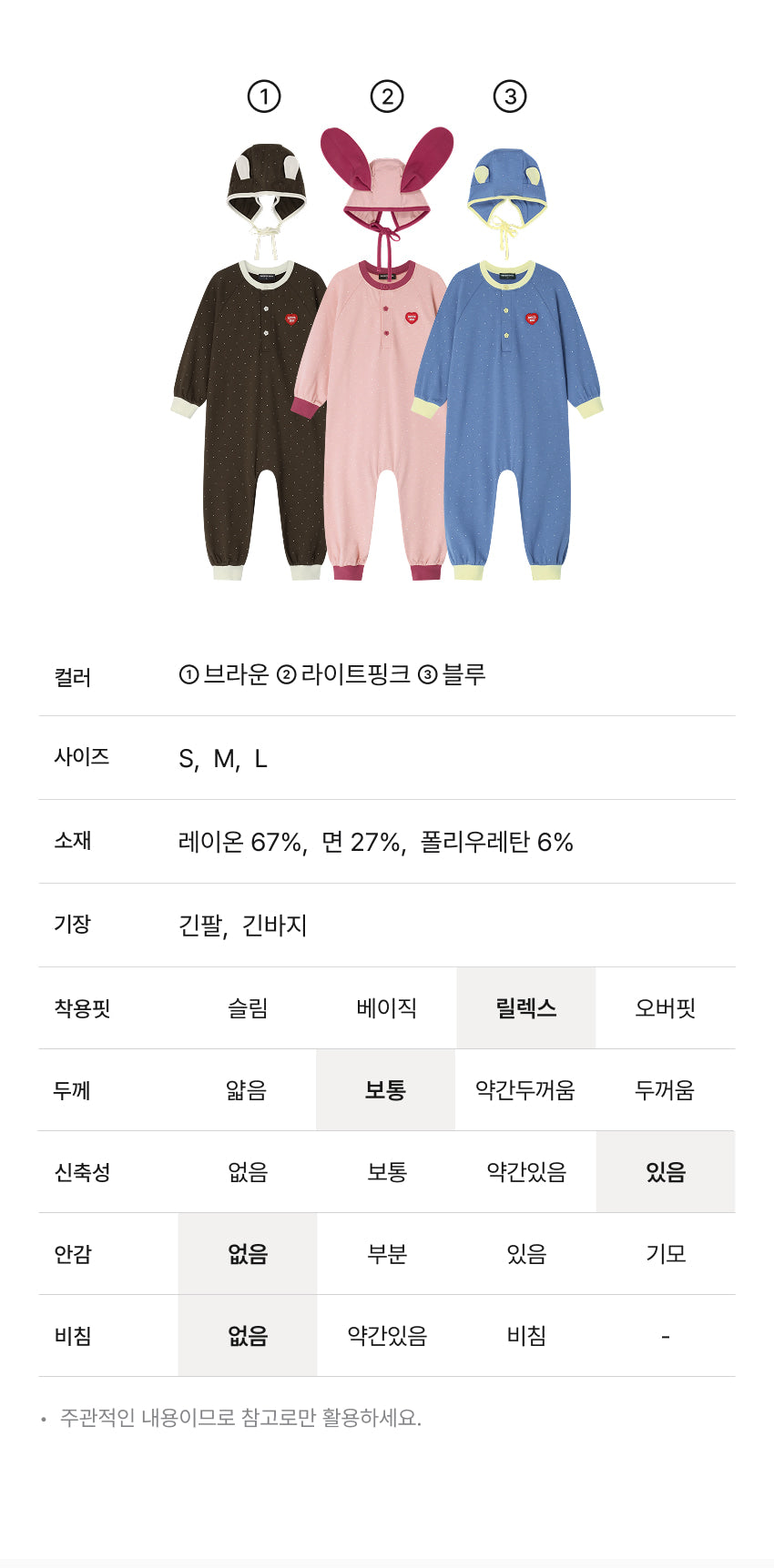 ① ② ③

컬러 ① 브라운 ② 라이트핑크 ③ 블루

사이즈 S, M, L

소재 레이온 67%, 면 27%, 폴리우레탄 6%

기장 긴팔, 긴바지

| 착용핏 | 슬림 | 베이직 | 릴렉스 | 오버핏 |
|---|---|---|---|---|
| 두께 | 얇음 | 보통 | 약간두꺼움 | 두꺼움 |
| 신축성 | 없음 | 보통 | 약간있음 | 있음 |
| 안감 | 없음 | 부분 | 있음 | 기모 |
| 비침 | 없음 | 약간있음 | 비침 | - |

• 주관적인 내용이므로 참고로만 활용하세요.